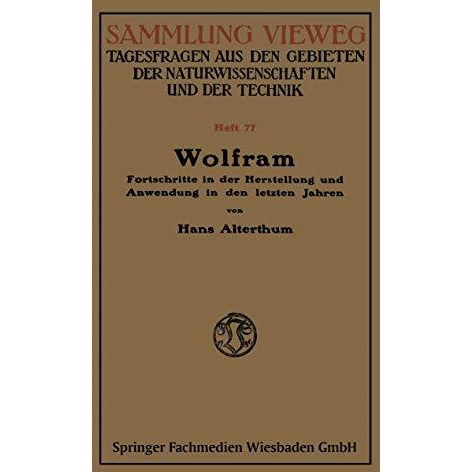 SAMMLUNG VIEWEG
TAGESFRAGEN AUS DEN GEBIETEN DER NATURWISSENSCHAFTEN UND DER TECHNIK

Heft 77

Wolfram

Fortschritte in der Herstellung und Anwendung in den letzten Jahren

von

Hans Alterthum

Springer Fachmedien Wiesbaden GmbH